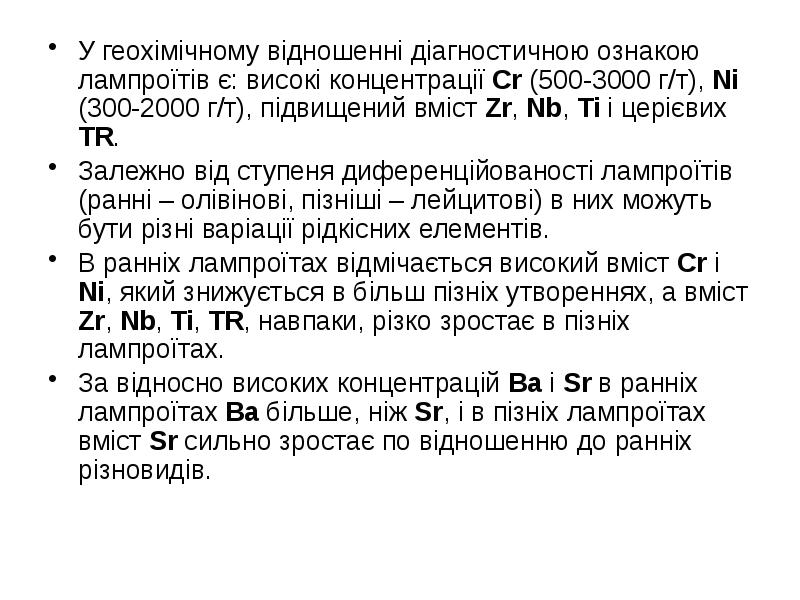 • У геохімічному відношенні діагностичною ознакою лампроїтів є: високі концентрації Cr (500-3000 г/т), Ni (300-2000 г/т), підвищений вміст Zr, Nb, Ti і церієвих TR.

• Залежно від ступеня диференційованості лампроїтів (ранні – олівінові, пізніші – лейцитові) в них можуть бути різні варіації рідкісних елементів.

• В ранніх лампроїтах відмічається високий вміст Cr і Ni, який знижується в більш пізніх утвореннях, а вміст Zr, Nb, Ti, TR, навпаки, різко зростає в пізніх лампроїтах.

• За відносно високих концентрацій Ba і Sr в ранніх лампроїтах Ba більше, ніж Sr, і в пізніх лампроїтах вміст Sr сильно зростає по відношенню до ранніх різновидів.